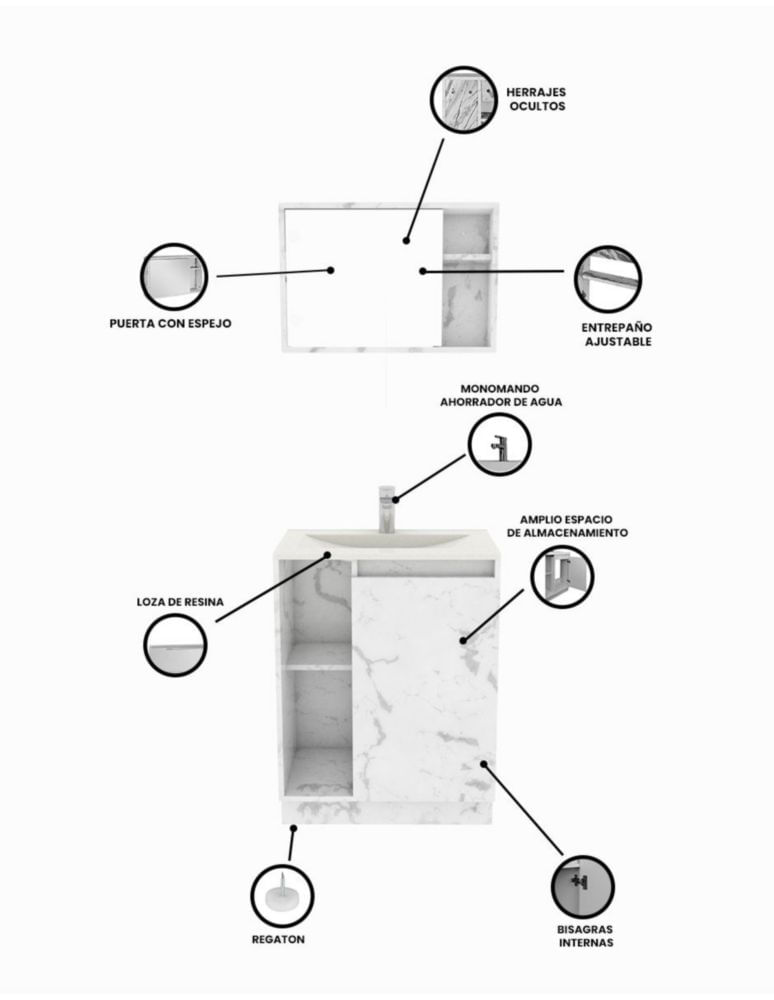 HERRAJES OCULTOS

PUERTA CON ESPEJO

ENTREPAÑO AJUSTABLE

MONOMANDO AHORRADOR DE AGUA

AMPLIO ESPACIO DE ALMACENAMIENTO

LOZA DE RESINA

REGATON

BISAGRAS INTERNAS